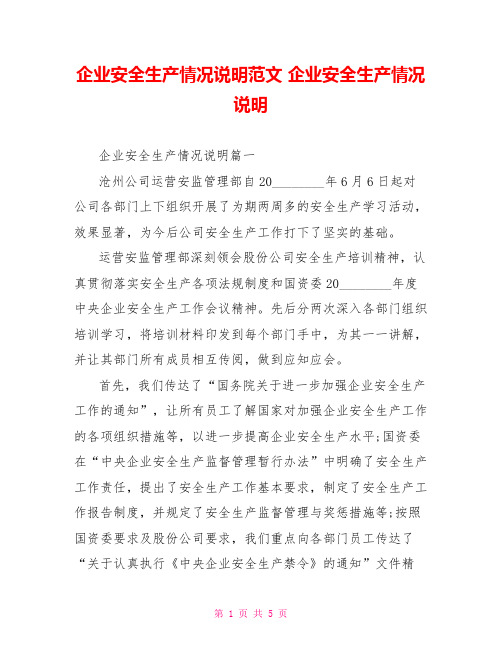 企业安全生产情况说明范文 企业安全生产情况说明

企业安全生产情况说明篇一

沧州公司运营安监管理部自20________年6月6日起对公司各部门上下组织开展了为期两周多的安全生产学习活动，效果显著，为今后公司安全生产工作打下了坚实的基础。

运营安监管理部深刻领会股份公司安全生产培训精神，认真贯彻落实安全生产各项法规制度和国资委20________年度中央企业安全生产工作会议精神。先后分两次深入各部门组织培训学习，将培训材料印发到每个部门手中，为其一一讲解，并让其部门所有成员相互传阅，做到应知应会。

首先，我们传达了“国务院关于进一步加强企业安全生产工作的通知”，让所有员工了解国家对加强企业安全生产工作的各项组织措施等，以进一步提高企业安全生产水平;国资委在“中央企业安全生产监督管理暂行办法”中明确了安全生产工作责任，提出了安全生产工作基本要求，制定了安全生产工作报告制度，并规定了安全生产监督管理与奖惩措施等;按照国资委要求及股份公司要求，我们重点向各部门员工传达了“关于认真执行《中央企业安全生产禁令》的通知”文件精

第 1 页 共 5 页